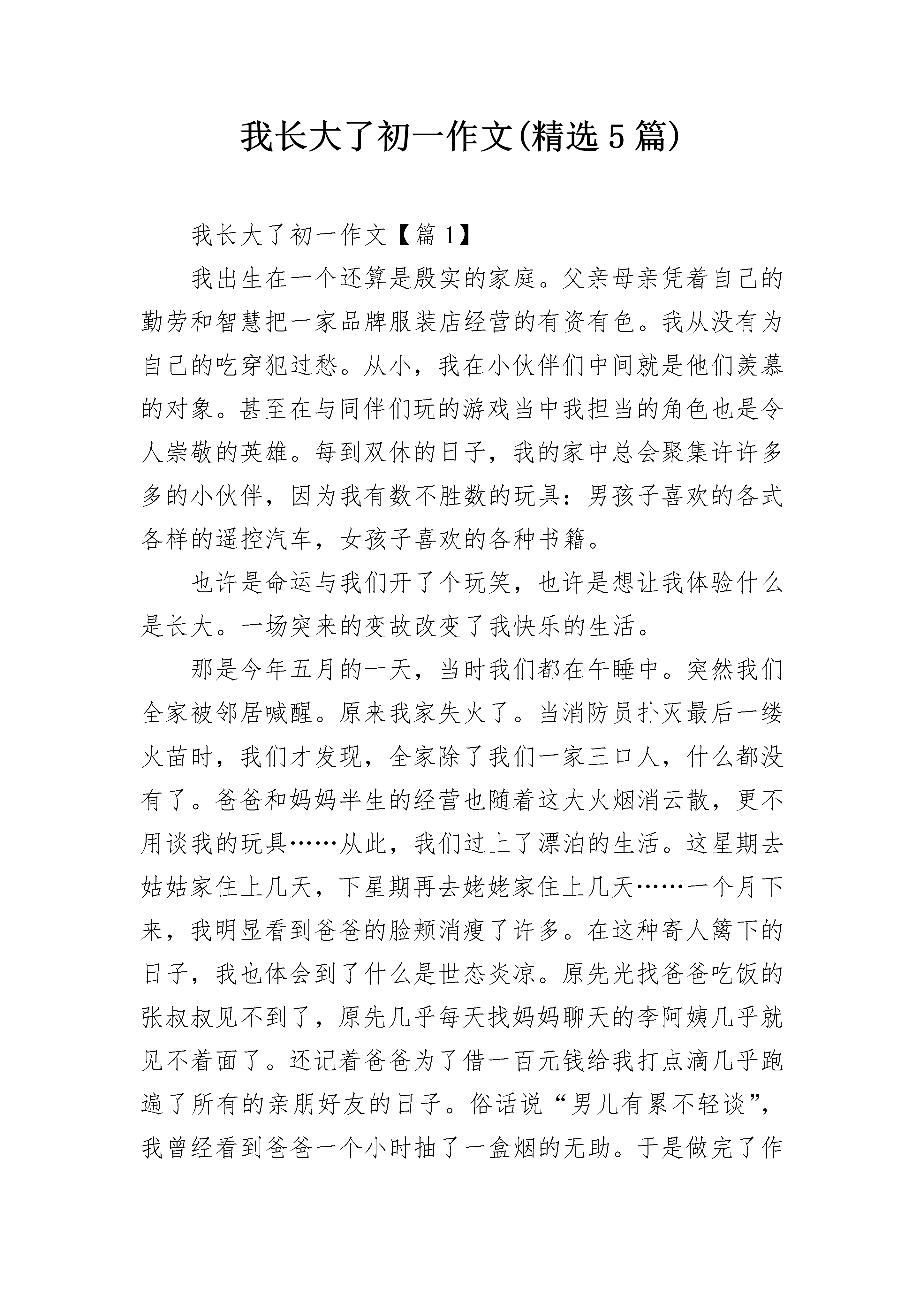 我长大了初一作文(精选5篇)

我长大了初一作文【篇1】

我出生在一个还算是殷实的家庭。父亲母亲凭着自己的勤劳和智慧把一家品牌服装店经营的有资有色。我从没有为自己的吃穿犯过愁。从小，我在小伙伴们中间就是他们羡慕的对象。甚至在与同伴们玩的游戏当中我担当的角色也是令人崇敬的英雄。每到双休的日子，我的家中总会聚集许许多多的小伙伴，因为我有数不胜数的玩具：男孩子喜欢的各式各样的遥控汽车，女孩子喜欢的各种书籍。

也许是命运与我们开了个玩笑，也许是想让我体验什么是长大。一场突来的变故改变了我快乐的生活。

那是今年五月的一天，当时我们都在午睡中。突然我们全家被邻居喊醒。原来我家失火了。当消防员扑灭最后一缕火苗时，我们才发现，全家除了我们一家三口人，什么都没有了。爸爸和妈妈半生的经营也随着这大火烟消云散，更不用谈我的玩具……从此，我们过上了漂泊的生活。这星期去姑姑家住上几天，下星期再去姥姥家住上几天……一个月下来，我明显看到爸爸的脸颊消瘦了许多。在这种寄人篱下的日子，我也体会到了什么是世态炎凉。原先光找爸爸吃饭的张叔叔见不到了，原先几乎每天找妈妈聊天的李阿姨几乎就见不着面了。还记着爸爸为了借一百元钱给我打点滴几乎跑遍了所有的亲朋好友的日子。俗话说“男儿有累不轻谈”，我曾经看到爸爸一个小时抽了一盒烟的无助。于是做完了作